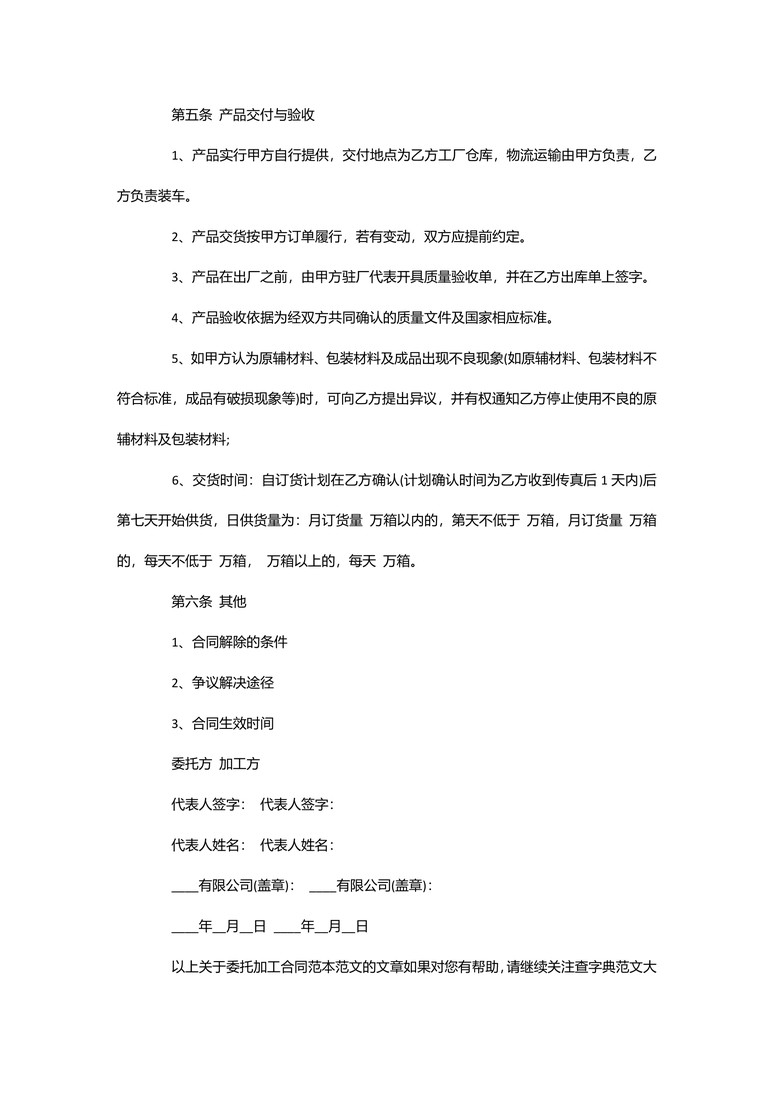 第五条 产品交付与验收

1、产品实行甲方自行提供，交付地点为乙方工厂仓库，物流运输由甲方负责，乙方负责装车。

2、产品交货按甲方订单履行，若有变动，双方应提前约定。

3、产品在出厂之前，由甲方驻厂代表开具质量验收单，并在乙方出库单上签字。

4、产品验收依据为经双方共同确认的质量文件及国家相应标准。

5、如甲方认为原辅材料、包装材料及成品出现不良现象(如原辅材料、包装材料不符合标准，成品有破损现象等)时，可向乙方提出异议，并有权通知乙方停止使用不良的原辅材料及包装材料;

6、交货时间：自订货计划在乙方确认(计划确认时间为乙方收到传真后 1 天内)后第七天开始供货，日供货量为：月订货量 万箱以内的，第天不低于 万箱，月订货量 万箱的，每天不低于 万箱， 万箱以上的，每天 万箱。

第六条 其他

1、合同解除的条件

2、争议解决途径

3、合同生效时间

委托方 加工方

代表人签字： 代表人签字：

代表人姓名： 代表人姓名：

____有限公司(盖章)： ____有限公司(盖章)：

____年__月__日 ____年__月__日

以上关于委托加工合同范本范文的文章如果对您有帮助，请继续关注查字典范文大